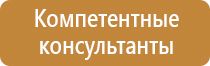 Компетентные консультанты